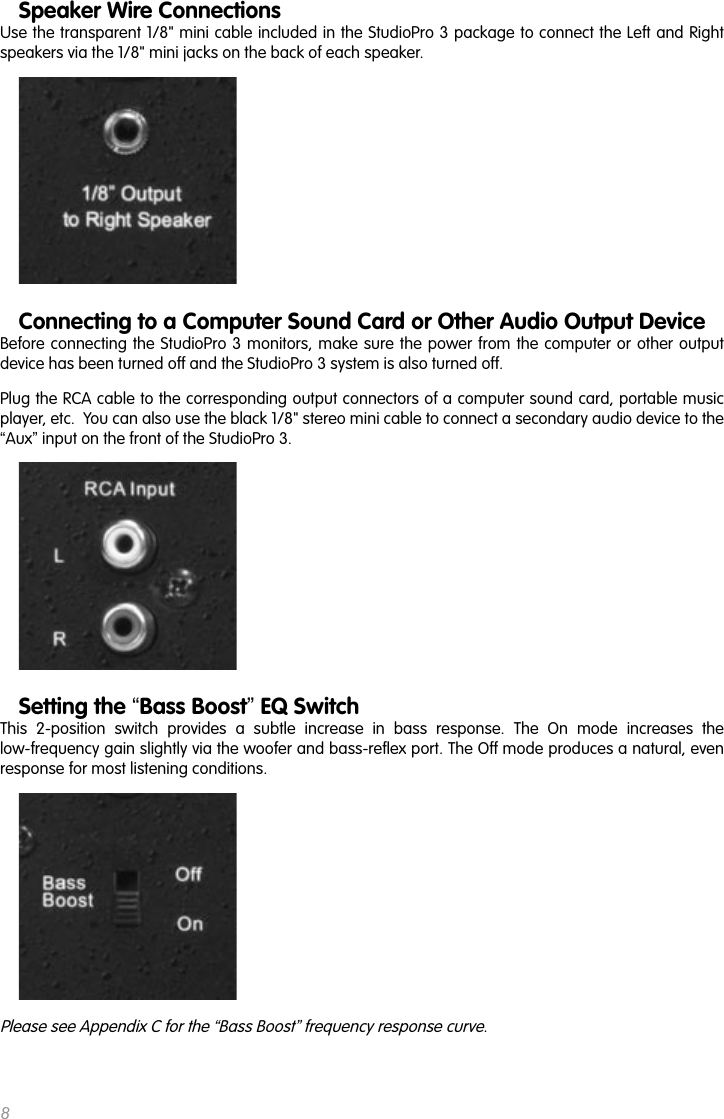 Speaker Wire Connections

Use the transparent 1/8" mini cable included in the StudioPro 3 package to connect the Left and Right speakers via the 1/8" mini jacks on the back of each speaker.

1/8" Output
to Right Speaker

Connecting to a Computer Sound Card or Other Audio Output Device

Before connecting the StudioPro 3 monitors, make sure the power from the computer or other output device has been turned off and the StudioPro 3 system is also turned off.

Plug the RCA cable to the corresponding output connectors of a computer sound card, portable music player, etc. You can also use the black 1/8" stereo mini cable to connect a secondary audio device to the "Aux" input on the front of the StudioPro 3.

RCA Input
L
R

Setting the "Bass Boost" EQ Switch

This 2-position switch provides a subtle increase in bass response. The On mode increases the low-frequency gain slightly via the woofer and bass-reflex port. The Off mode produces a natural, even response for most listening conditions.

Bass
Boost
Off
On

Please see Appendix C for the "Bass Boost" frequency response curve.

8